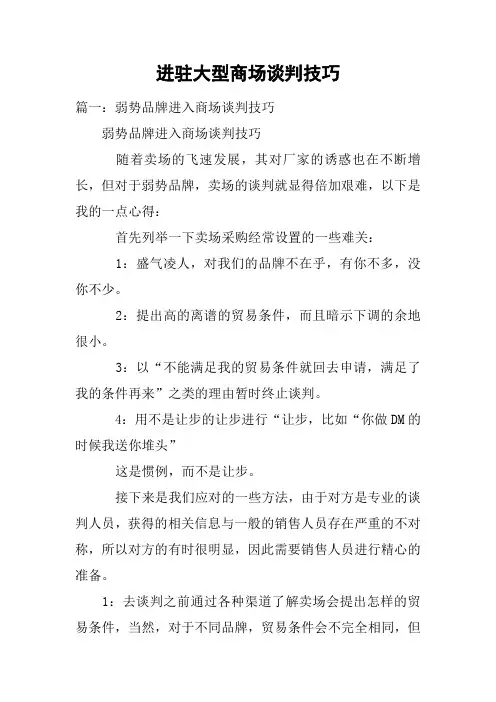 进驻大型商场谈判技巧

篇一：弱势品牌进入商场谈判技巧

弱势品牌进入商场谈判技巧

随着卖场的飞速发展，其对厂家的诱惑也在不断增长，但对于弱势品牌，卖场的谈判就显得倍加艰难，以下是我的一点心得：

首先列举一下卖场采购经常设置的一些难关：

1：盛气凌人，对我们的品牌不在乎，有你不多，没你不少。

2：提出高的离谱的贸易条件，而且暗示下调的余地很小。

3：以“不能满足我的贸易条件就回去申请，满足了我的条件再来”之类的理由暂时终止谈判。

4：用不是让步的让步进行“让步，比如“你做DM的时候我送你堆头”

这是惯例，而不是让步。

接下来是我们应对的一些方法，由于对方是专业的谈判人员，获得的相关信息与一般的销售人员存在严重的不对称，所以对方的有时很明显，因此需要销售人员进行精心的准备。

1：去谈判之前通过各种渠道了解卖场会提出怎样的贸易条件，当然，对于不同品牌，贸易条件会不完全相同，但